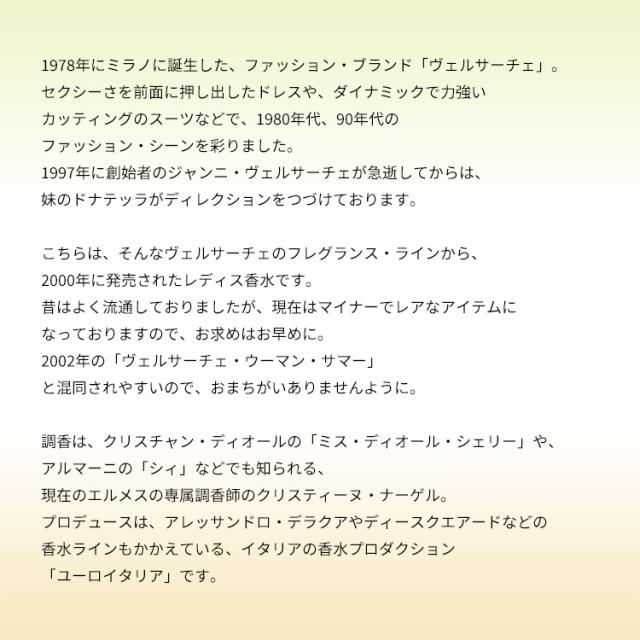 1978年にミラノに誕生した、ファッション・ブランド「ヴェルサーチェ」。セクシーさを前面に押し出したドレスや、ダイナミックで力強いカッティングのスーツなどで、1980年代、90年代のファッション・シーンを彩りました。1997年に創始者のジャンニ・ヴェルサーチェが急逝してからは、妹のドナテッラがディレクションをつづけております。

こちらは、そんなヴェルサーチェのフレグランス・ラインから、2000年に発売されたレディス香水です。昔はよく流通しておりましたが、現在はマイナーでレアなアイテムになっておりますので、お求めはお早めに。2002年の「ヴェルサーチェ・ウーマン・サマー」と混同されやすいので、おまちがいありませんように。

調香は、クリスチャン・ディオールの「ミス・ディオール・シェリー」や、アルマーニの「シィ」などでも知られる、現在のエルメスの専属調香師のクリスティーヌ・ナーゲル。プロデュースは、アレッサンドロ・デラクアやディースクエアードなどの香水ラインもかかえている、イタリアの香水プロダクション「ユーロイタリア」です。